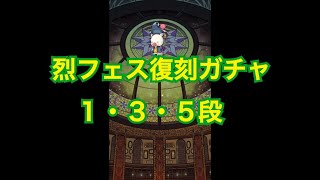 烈フェス復刻ガチャ
１・３・５段